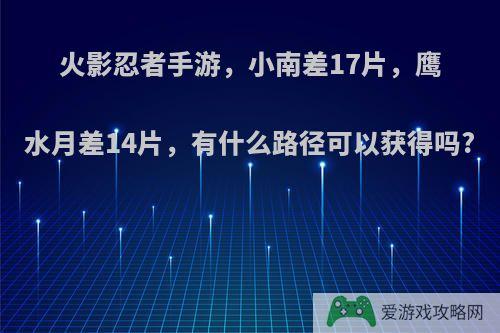 火影忍者手游，小南差17片，鹰水月差14片，有什么路径可以获得吗?

爱游戏攻略网